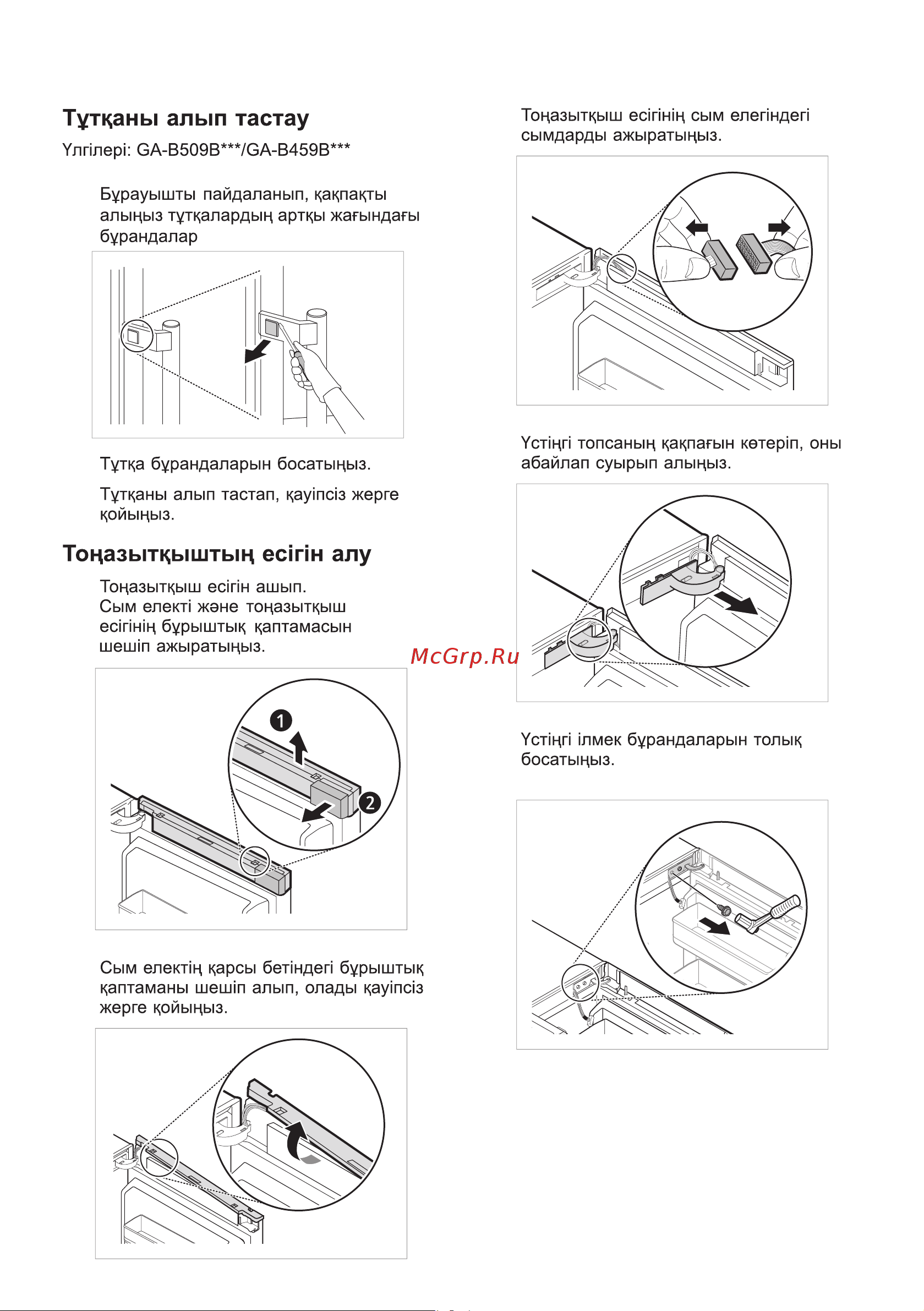 Тұтқаны алып тастау

Үлгілері: GA-B509B***/GA-B459B***

Бұрауышты пайдаланып, қақпақты алыңыз тұтқалардың артқы жағындағы бұрандалар

Тұтқа бұрандаларын босатыңыз.

Тұтқаны алып тастап, қауіпсіз жерге қойыңыз.

Тоңазытқыштың есігін алу

Тоңазытқыш есігін ашып.
Сым електі және тоңазытқыш есігінің бұрыштық қаптамасын шешіп ажыратыңыз.

1

2

Сым електің қарсы бетіндегі бұрыштық қаптаманы шешіп алып, олады қауіпсіз жерге қойыңыз.

Тоңазытқыш есігінің сым елегіндегі сымдарды ажыратыңыз.

Үстіңгі топсаның қақпағын көтеріп, оны абайлап суырып алыңыз.

McGrp.Ru

Үстіңгі ілмек бұрандаларын толық босатыңыз.